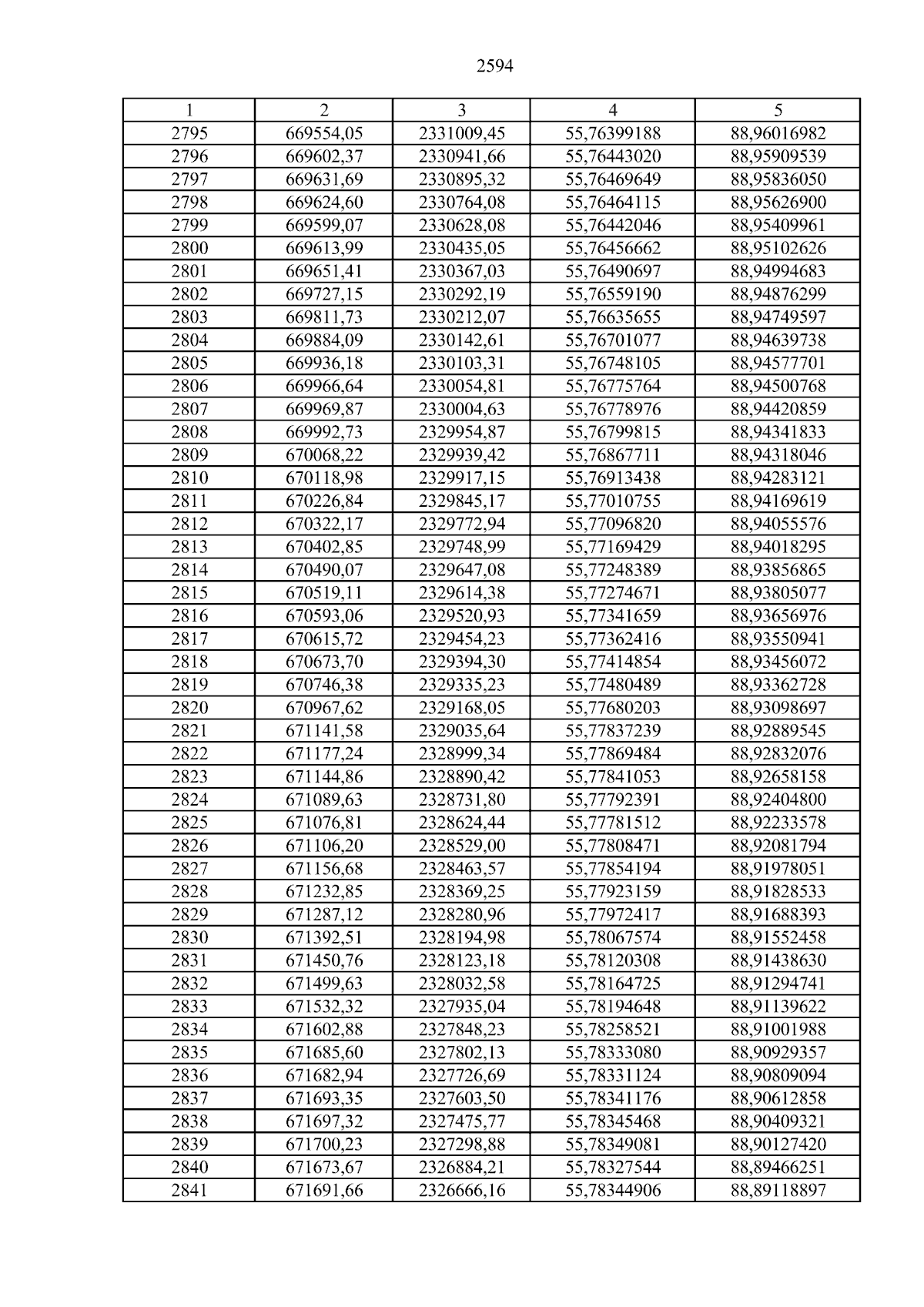 2594

| 1 | 2 | 3 | 4 | 5 |
|---|---|---|---|---|
| 2795 | 669554,05 | 2331009,45 | 55,76399188 | 88,96016982 |
| 2796 | 669602,37 | 2330941,66 | 55,76443020 | 88,95909539 |
| 2797 | 669631,69 | 2330895,32 | 55,76469649 | 88,95836050 |
| 2798 | 669624,60 | 2330764,08 | 55,76464115 | 88,95626900 |
| 2799 | 669599,07 | 2330628,08 | 55,76442046 | 88,95409961 |
| 2800 | 669613,99 | 2330435,05 | 55,76456662 | 88,95102626 |
| 2801 | 669651,41 | 2330367,03 | 55,76490697 | 88,94994683 |
| 2802 | 669727,15 | 2330292,19 | 55,76559190 | 88,94876299 |
| 2803 | 669811,73 | 2330212,07 | 55,76635655 | 88,94749597 |
| 2804 | 669884,09 | 2330142,61 | 55,76701077 | 88,94639738 |
| 2805 | 669936,18 | 2330103,31 | 55,76748105 | 88,94577701 |
| 2806 | 669966,64 | 2330054,81 | 55,76775764 | 88,94500768 |
| 2807 | 669969,87 | 2330004,63 | 55,76778976 | 88,94420859 |
| 2808 | 669992,73 | 2329954,87 | 55,76799815 | 88,94341833 |
| 2809 | 670068,22 | 2329939,42 | 55,76867711 | 88,94318046 |
| 2810 | 670118,98 | 2329917,15 | 55,76913438 | 88,94283121 |
| 2811 | 670226,84 | 2329845,17 | 55,77010755 | 88,94169619 |
| 2812 | 670322,17 | 2329772,94 | 55,77096820 | 88,94055576 |
| 2813 | 670402,85 | 2329748,99 | 55,77169429 | 88,94018295 |
| 2814 | 670490,07 | 2329647,08 | 55,77248389 | 88,93856865 |
| 2815 | 670519,11 | 2329614,38 | 55,77274671 | 88,93805077 |
| 2816 | 670593,06 | 2329520,93 | 55,77341659 | 88,93656976 |
| 2817 | 670615,72 | 2329454,23 | 55,77362416 | 88,93550941 |
| 2818 | 670673,70 | 2329394,30 | 55,77414854 | 88,93456072 |
| 2819 | 670746,38 | 2329335,23 | 55,77480489 | 88,93362728 |
| 2820 | 670967,62 | 2329168,05 | 55,77680203 | 88,93098697 |
| 2821 | 671141,58 | 2329035,64 | 55,77837239 | 88,92889545 |
| 2822 | 671177,24 | 2328999,34 | 55,77869484 | 88,92832076 |
| 2823 | 671144,86 | 2328890,42 | 55,77841053 | 88,92658158 |
| 2824 | 671089,63 | 2328731,80 | 55,77792391 | 88,92404800 |
| 2825 | 671076,81 | 2328624,44 | 55,77781512 | 88,92233578 |
| 2826 | 671106,20 | 2328529,00 | 55,77808471 | 88,92081794 |
| 2827 | 671156,68 | 2328463,57 | 55,77854194 | 88,91978051 |
| 2828 | 671232,85 | 2328369,25 | 55,77923159 | 88,91828533 |
| 2829 | 671287,12 | 2328280,96 | 55,77972417 | 88,91688393 |
| 2830 | 671392,51 | 2328194,98 | 55,78067574 | 88,91552458 |
| 2831 | 671450,76 | 2328123,18 | 55,78120308 | 88,91438630 |
| 2832 | 671499,63 | 2328032,58 | 55,78164725 | 88,91294741 |
| 2833 | 671532,32 | 2327935,04 | 55,78194648 | 88,91139622 |
| 2834 | 671602,88 | 2327848,23 | 55,78258521 | 88,91001988 |
| 2835 | 671685,60 | 2327802,13 | 55,78333080 | 88,90929357 |
| 2836 | 671682,94 | 2327726,69 | 55,78331124 | 88,90809094 |
| 2837 | 671693,35 | 2327603,50 | 55,78341176 | 88,90612858 |
| 2838 | 671697,32 | 2327475,77 | 55,78345468 | 88,90409321 |
| 2839 | 671700,23 | 2327298,88 | 55,78349081 | 88,90127420 |
| 2840 | 671673,67 | 2326884,21 | 55,78327544 | 88,89466251 |
| 2841 | 671691,66 | 2326666,16 | 55,78344906 | 88,89118897 |